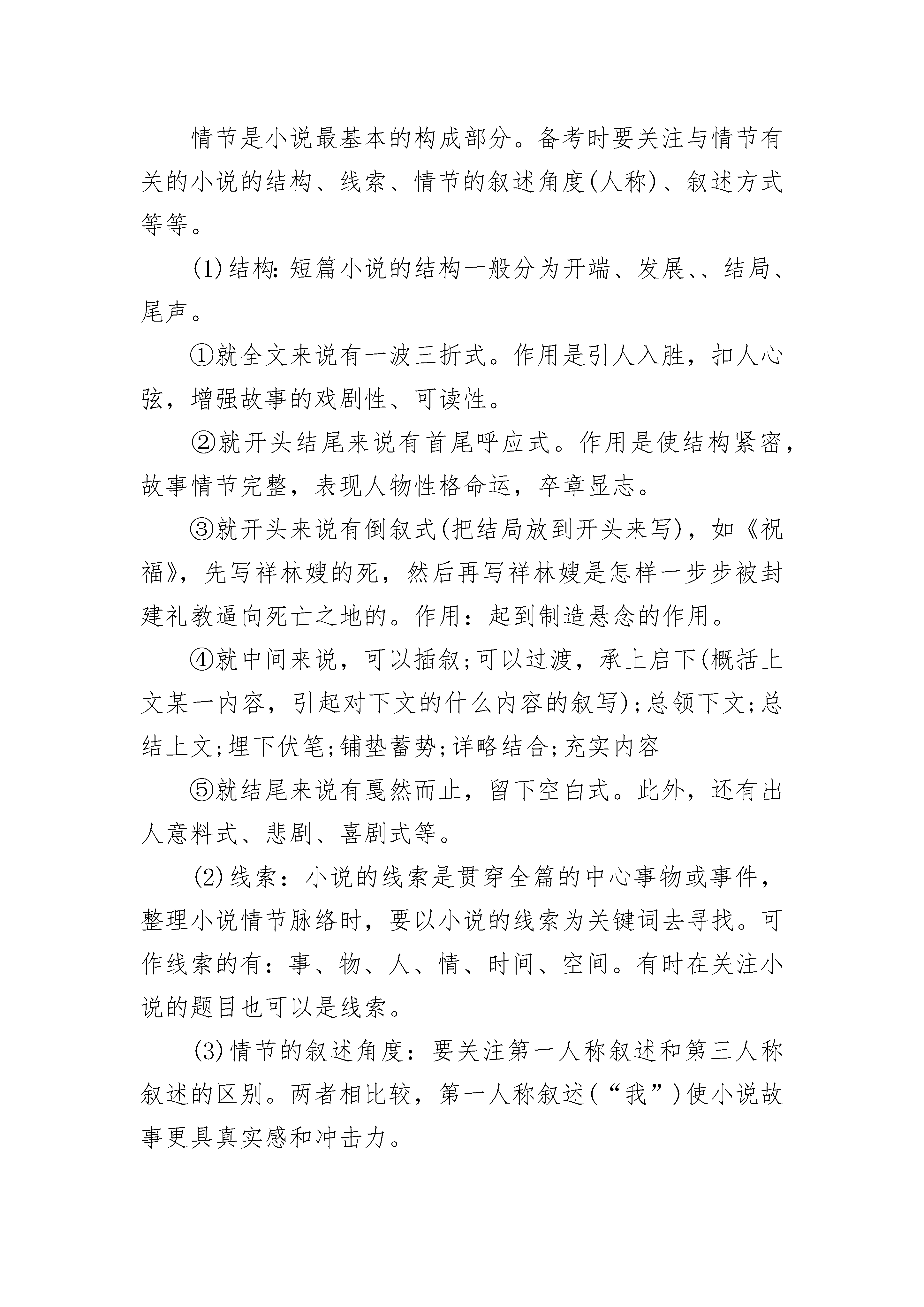 情节是小说最基本的构成部分。备考时要关注与情节有关的小说的结构、线索、情节的叙述角度(人称)、叙述方式等等。

(1)结构：短篇小说的结构一般分为开端、发展、、结局、尾声。

①就全文来说有一波三折式。作用是引人入胜，扣人心弦，增强故事的戏剧性、可读性。

②就开头结尾来说有首尾呼应式。作用是使结构紧密，故事情节完整，表现人物性格命运，卒章显志。

③就开头来说有倒叙式(把结局放到开头来写)，如《祝福》，先写祥林嫂的死，然后再写祥林嫂是怎样一步步被封建礼教逼向死亡之地的。作用：起到制造悬念的作用。

④就中间来说，可以插叙;可以过渡，承上启下(概括上文某一内容，引起对下文的什么内容的叙写);总领下文;总结上文;埋下伏笔;铺垫蓄势;详略结合;充实内容

⑤就结尾来说有戛然而止，留下空白式。此外，还有出人意料式、悲剧、喜剧式等。

(2)线索：小说的线索是贯穿全篇的中心事物或事件，整理小说情节脉络时，要以小说的线索为关键词去寻找。可作线索的有：事、物、人、情、时间、空间。有时在关注小说的题目也可以是线索。

(3)情节的叙述角度：要关注第一人称叙述和第三人称叙述的区别。两者相比较，第一人称叙述(“我”)使小说故事更具真实感和冲击力。